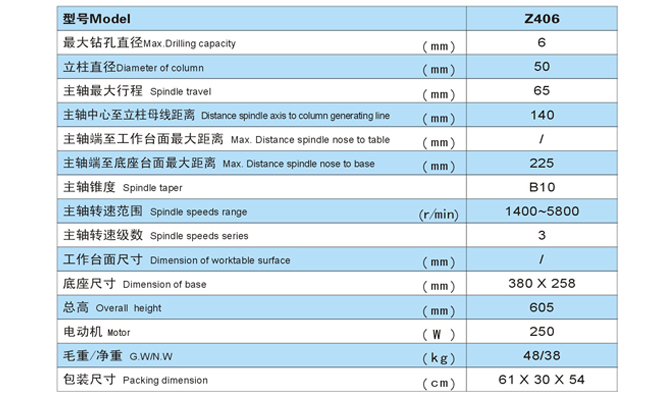 | 型号Model | | Z406 |
|---|---|---|
| 最大钻孔直径Max.Drilling capacity | (mm) | 6 |
| 立柱直径Diameter of column | (mm) | 50 |
| 主轴最大行程 Spindle travel | (mm) | 65 |
| 主轴中心至立柱母线距离 Distance spindle axis to column generating line | (mm) | 140 |
| 主轴端至工作台面最大距离 Max. Distance spindle nose to table | (mm) | / |
| 主轴端至底座台面最大距离 Max. Distance spindle nose to base | (mm) | 225 |
| 主轴锥度 Spindle taper | | B10 |
| 主轴转速范围 Spindle speeds range | (r/min) | 1400~5800 |
| 主轴转速级数 Spindle speeds series | | 3 |
| 工作台面尺寸 Dimension of worktable surface | (mm) | / |
| 底座尺寸 Dimension of base | (mm) | 380 X 258 |
| 总高 Overall height | (mm) | 605 |
| 电动机 Motor | (W) | 250 |
| 毛重/净重 G.W/N.W | (kg) | 48/38 |
| 包装尺寸 Packing dimension | (cm) | 61 X 30 X 54 |